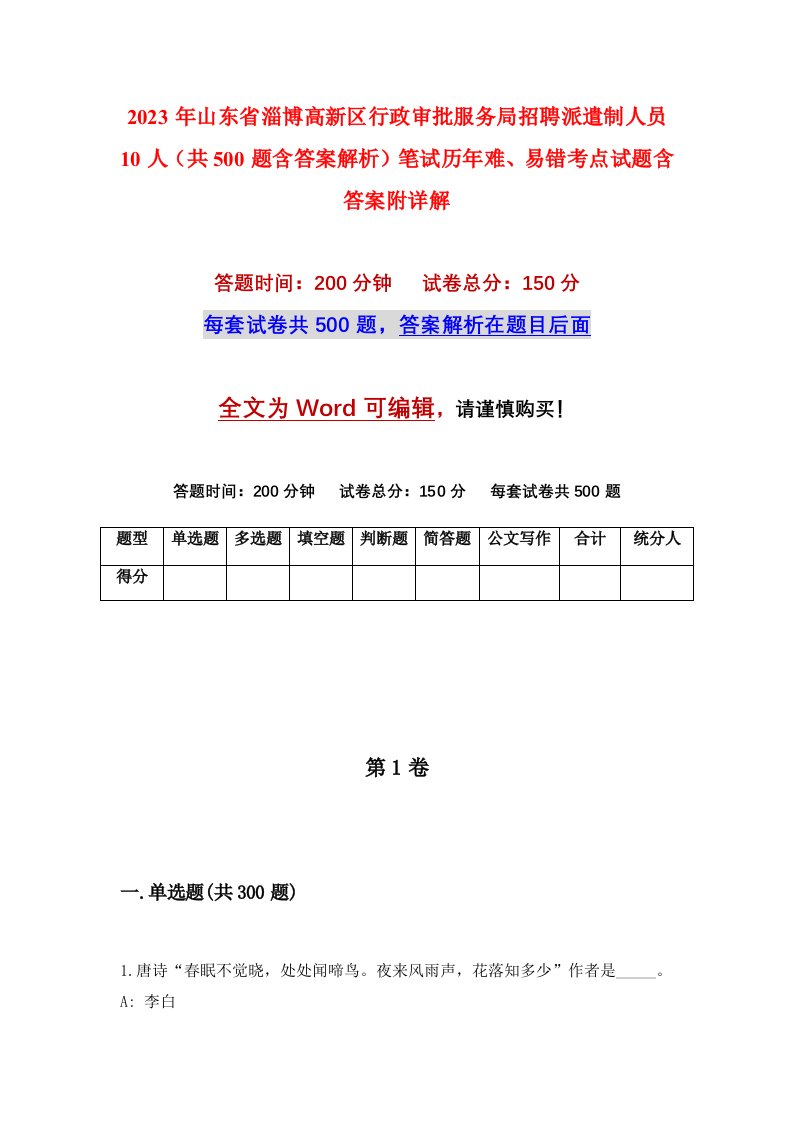 2023 年山东省淄博高新区行政审批服务局招聘派遣制人员 10 人（共 500 题含答案解析）笔试历年难、易错考点试题含答案附详解

答题时间：200 分钟　试卷总分：150 分

每套试卷共 500 题，答案解析在题目后面

全文为 Word 可编辑，请谨慎购买！

答题时间：200 分钟　试卷总分：150 分　每套试卷共 500 题

| 题型 | 单选题 | 多选题 | 填空题 | 判断题 | 简答题 | 公文写作 | 合计 | 统分人 |
|---|---|---|---|---|---|---|---|---|
| 得分 | | | | | | | | |

第 1 卷

一.单选题(共 300 题)

1.唐诗“春眠不觉晓，处处闻啼鸟。夜来风雨声，花落知多少”作者是_____。
A: 李白